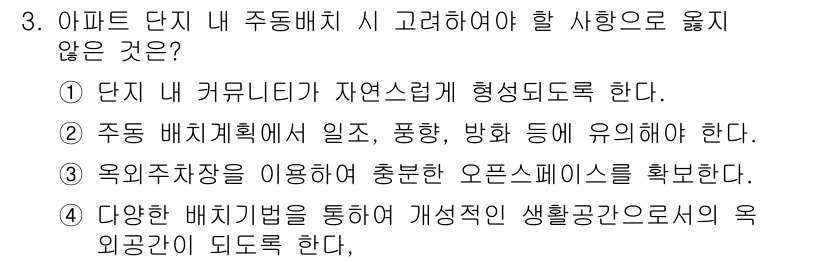 3. 아파트 단지 내 주동배치 시 고려하여야 할 사항으로 옳지 않은 것은?

① 단지 내 커뮤니티가 자연스럽게 형성되도록 한다.

② 주동 배치계획에서 일조, 풍향, 방화 등에 유의해야 한다.

③ 옥외주차장을 이용하여 충분한 오픈스페이스를 확보한다.

④ 다양한 배치기법을 통하여 개성적인 생활공간으로서의 옥외공간이 되도록 한다,